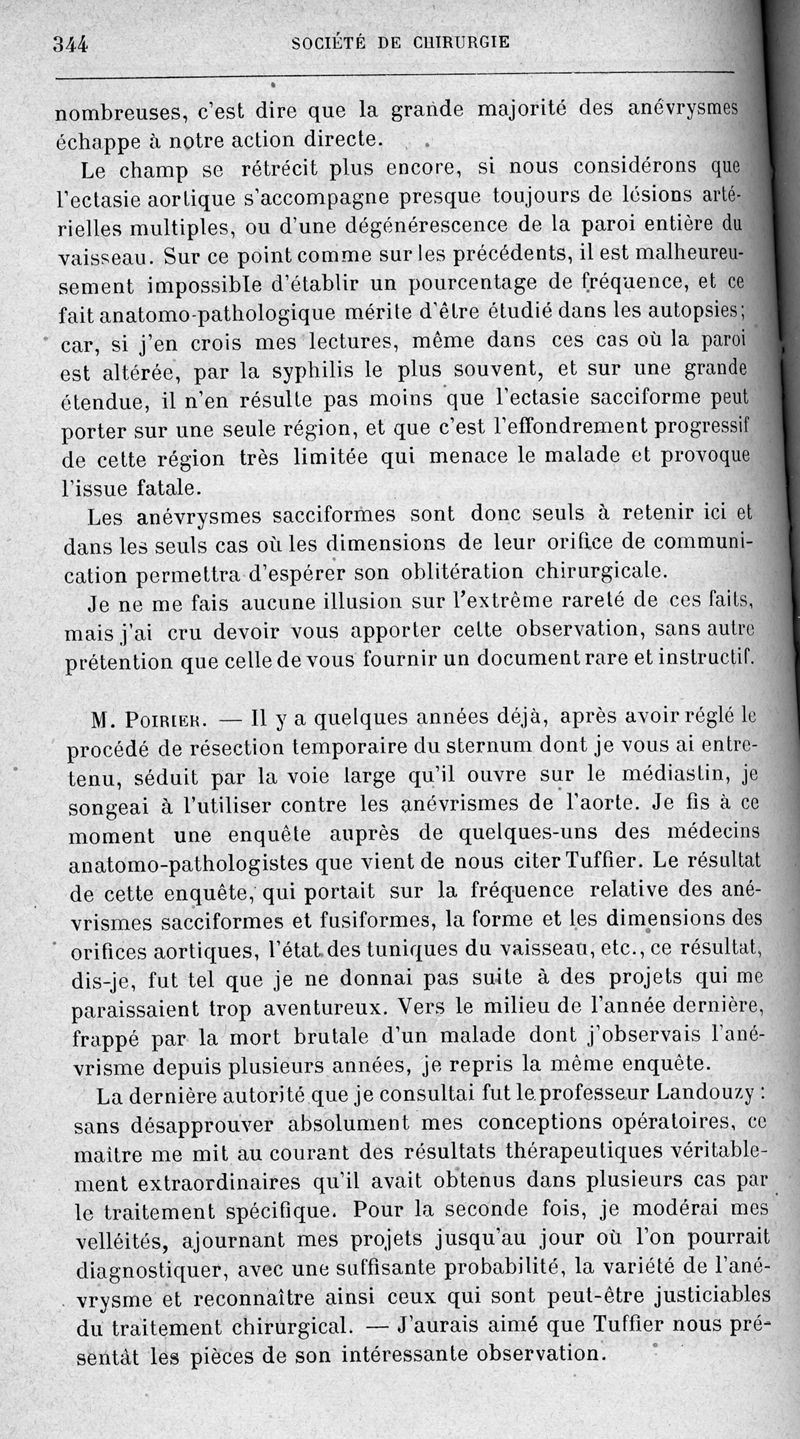 344 SOCIÉTÉ DE CHIRURGIE

nombreuses, c'est dire que la grande majorité des anévrysmes échappe à notre action directe.

Le champ se rétrécit plus encore, si nous considérons que l'ectasie aortique s'accompagne presque toujours de lésions artérielles multiples, ou d'une dégénérescence de la paroi entière du vaisseau. Sur ce point comme sur les précédents, il est malheureusement impossible d'établir un pourcentage de fréquence, et ce fait anatomo-pathologique mérite d'être étudié dans les autopsies; car, si j'en crois mes lectures, même dans ces cas où la paroi est altérée, par la syphilis le plus souvent, et sur une grande étendue, il n'en résulte pas moins que l'ectasie sacciforme peut porter sur une seule région, et que c'est l'effondrement progressif de cette région très limitée qui menace le malade et provoque l'issue fatale.

Les anévrysmes sacciformes sont donc seuls à retenir ici et dans les seuls cas où les dimensions de leur orifice de communication permettra d'espérer son oblitération chirurgicale.

Je ne me fais aucune illusion sur l'extrême rareté de ces faits, mais j'ai cru devoir vous apporter cette observation, sans autre prétention que celle de vous fournir un document rare et instructif.

M. Poirier. — Il y a quelques années déjà, après avoir réglé le procédé de résection temporaire du sternum dont je vous ai entretenu, séduit par la voie large qu'il ouvre sur le médiastin, je songeai à l'utiliser contre les anévrismes de l'aorte. Je fis à ce moment une enquête auprès de quelques-uns des médecins anatomo-pathologistes que vient de nous citer Tuffier. Le résultat de cette enquête, qui portait sur la fréquence relative des anévrismes sacciformes et fusiformes, la forme et les dimensions des orifices aortiques, l'état des tuniques du vaisseau, etc., ce résultat, dis-je, fut tel que je ne donnai pas suite à des projets qui me paraissaient trop aventureux. Vers le milieu de l'année dernière, frappé par la mort brutale d'un malade dont j'observais l'anévrisme depuis plusieurs années, je repris la même enquête.

La dernière autorité que je consultai fut le professeur Landouzy : sans désapprouver absolument mes conceptions opératoires, ce maître me mit au courant des résultats thérapeutiques véritablement extraordinaires qu'il avait obtenus dans plusieurs cas par le traitement spécifique. Pour la seconde fois, je modérai mes velléités, ajournant mes projets jusqu'au jour où l'on pourrait diagnostiquer, avec une suffisante probabilité, la variété de l'anévrysme et reconnaître ainsi ceux qui sont peut-être justiciables du traitement chirurgical. — J'aurais aimé que Tuffier nous présentât les pièces de son intéressante observation.